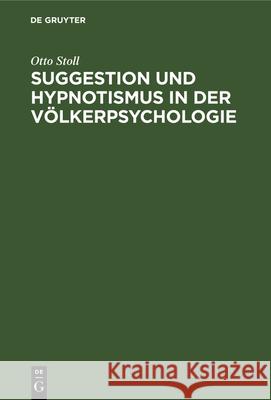 DE GRUYTER

Otto Stoll

SUGGESTION UND HYPNOTISMUS IN DER VÖLKERPSYCHOLOGIE

DE G

Kraina Książek